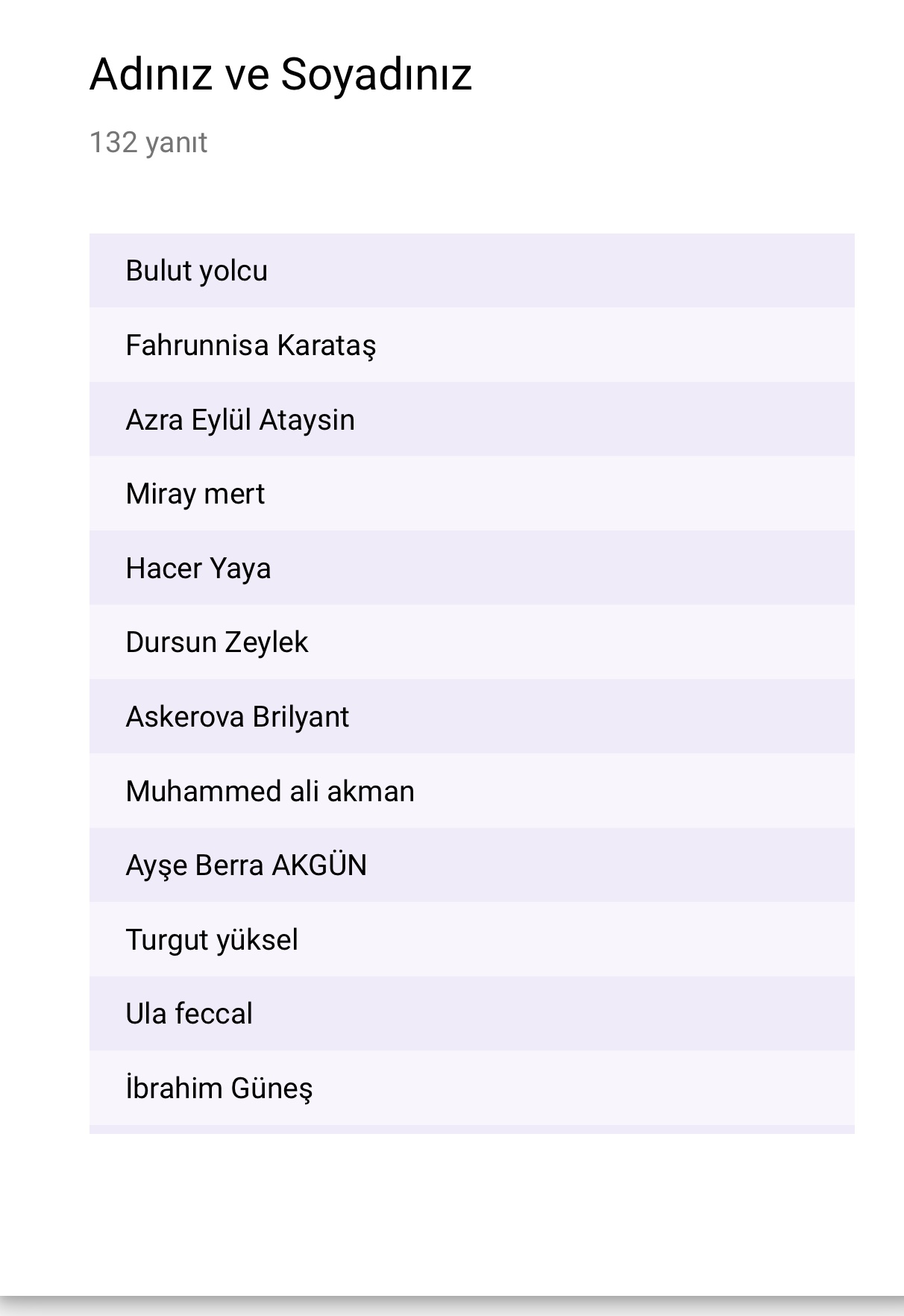 Adınız ve Soyadınız

132 yanıt

Bulut yolcu

Fahrunnisa Karataş

Azra Eylül Ataysin

Miray mert

Hacer Yaya

Dursun Zeylek

Askerova Brilyant

Muhammed ali akman

Ayşe Berra AKGÜN

Turgut yüksel

Ula feccal

İbrahim Güneş